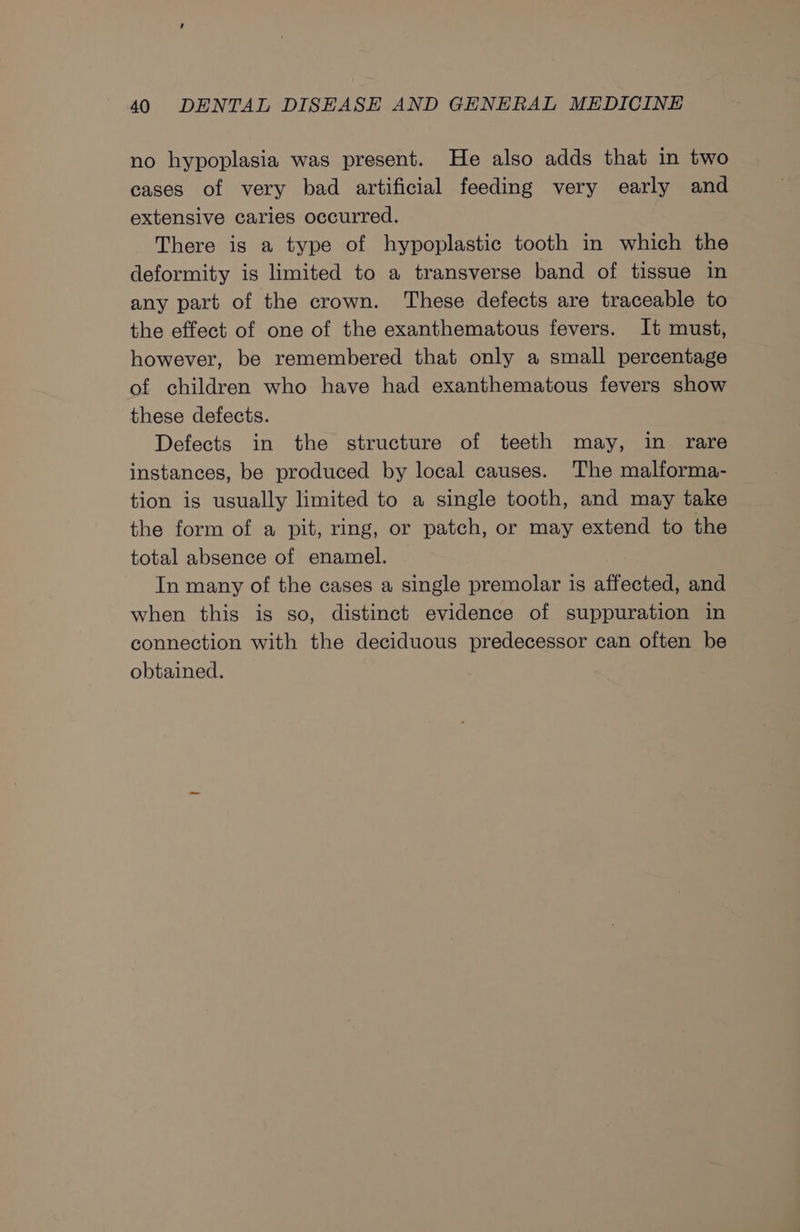 40 DENTAL DISEASE AND GENERAL MEDICINE

no hypoplasia was present. He also adds that in two cases of very bad artificial feeding very early and extensive caries occurred.

There is a type of hypoplastic tooth in which the deformity is limited to a transverse band of tissue in any part of the crown. These defects are traceable to the effect of one of the exanthematous fevers. It must, however, be remembered that only a small percentage of children who have had exanthematous fevers show these defects.

Defects in the structure of teeth may, in rare instances, be produced by local causes. The malformation is usually limited to a single tooth, and may take the form of a pit, ring, or patch, or may extend to the total absence of enamel.

In many of the cases a single premolar is affected, and when this is so, distinct evidence of suppuration in connection with the deciduous predecessor can often be obtained.